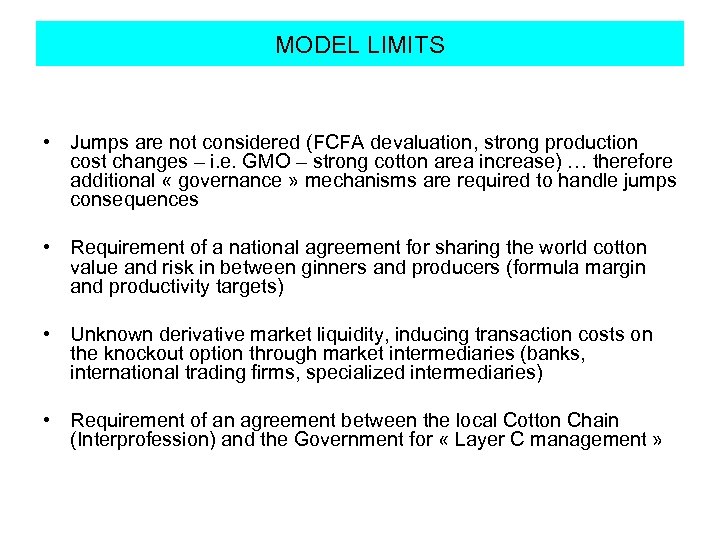 MODEL LIMITS

• Jumps are not considered (FCFA devaluation, strong production cost changes – i.e. GMO – strong cotton area increase) … therefore additional « governance » mechanisms are required to handle jumps consequences

• Requirement of a national agreement for sharing the world cotton value and risk in between ginners and producers (formula margin and productivity targets)

• Unknown derivative market liquidity, inducing transaction costs on the knockout option through market intermediaries (banks, international trading firms, specialized intermediaries)

• Requirement of an agreement between the local Cotton Chain (Interprofession) and the Government for « Layer C management »